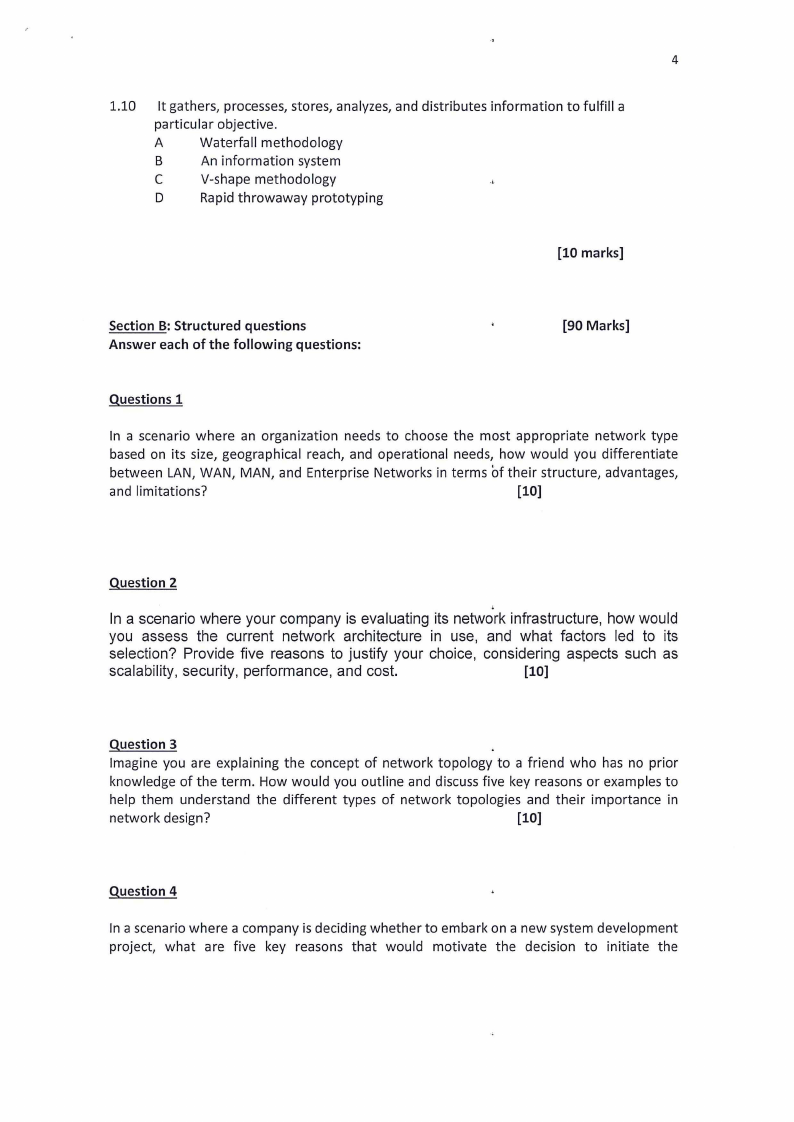 4

1.10 It gathers, processes, stores, analyzes, and distributes information to fulfill a particular objective.
A Waterfall methodology
B An information system
C V-shape methodology
D Rapid throwaway prototyping

[10 marks]

Section B: Structured questions [90 Marks]
Answer each of the following questions:

Questions 1

In a scenario where an organization needs to choose the most appropriate network type based on its size, geographical reach, and operational needs, how would you differentiate between LAN, WAN, MAN, and Enterprise Networks in terms of their structure, advantages, and limitations? [10]

Question 2

In a scenario where your company is evaluating its network infrastructure, how would you assess the current network architecture in use, and what factors led to its selection? Provide five reasons to justify your choice, considering aspects such as scalability, security, performance, and cost. [10]

Question 3
Imagine you are explaining the concept of network topology to a friend who has no prior knowledge of the term. How would you outline and discuss five key reasons or examples to help them understand the different types of network topologies and their importance in network design? [10]

Question 4

In a scenario where a company is deciding whether to embark on a new system development project, what are five key reasons that would motivate the decision to initiate the